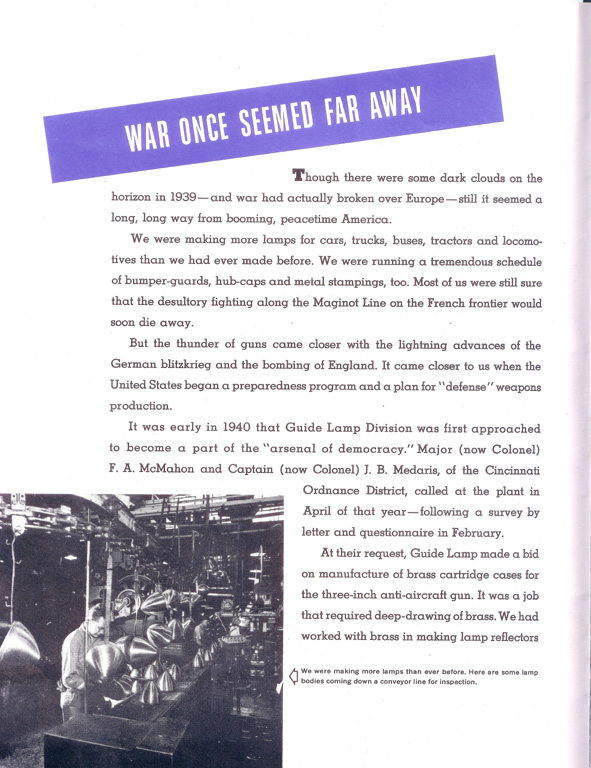 WAR ONCE SEEMED FAR AWAY

Though there were some dark clouds on the horizon in 1939—and war had actually broken over Europe—still it seemed a long, long way from booming, peacetime America.

We were making more lamps for cars, trucks, buses, tractors and locomotives than we had ever made before. We were running a tremendous schedule of bumper-guards, hub-caps and metal stampings, too. Most of us were still sure that the desultory fighting along the Maginot Line on the French frontier would soon die away.

But the thunder of guns came closer with the lightning advances of the German blitzkrieg and the bombing of England. It came closer to us when the United States began a preparedness program and a plan for "defense" weapons production.

It was early in 1940 that Guide Lamp Division was first approached to become a part of the "arsenal of democracy." Major (now Colonel) F. A. McMahon and Captain (now Colonel) J. B. Medaris, of the Cincinnati Ordnance District, called at the plant in April of that year—following a survey by letter and questionnaire in February.

At their request, Guide Lamp made a bid on manufacture of brass cartridge cases for the three-inch anti-aircraft gun. It was a job that required deep-drawing of brass. We had worked with brass in making lamp reflectors

We were making more lamps than ever before. Here are some lamp bodies coming down a conveyor line for inspection.